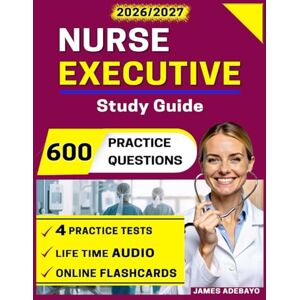 2026/2027

NURSE
EXECUTIVE

Study Guide

600 PRACTICE QUESTIONS

✓ 4 PRACTICE TESTS
✓ LIFE TIME AUDIO
✓ ONLINE FLASHCARDS

JAMES ADEBAYO